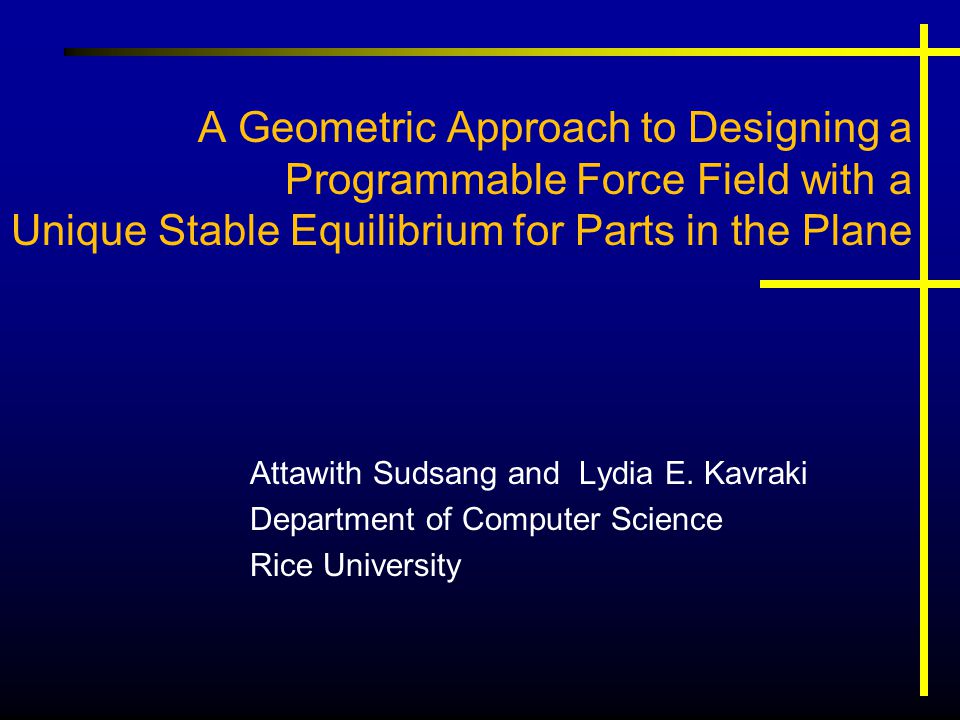 A Geometric Approach to Designing a Programmable Force Field with a Unique Stable Equilibrium for Parts in the Plane

Attawith Sudsang and Lydia E. Kavraki
Department of Computer Science
Rice University